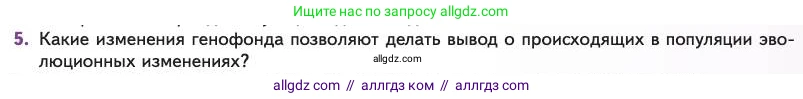 Ищите нас по запросу allgdz.com

5. Какие изменения генофонда позволяют делать вывод о происходящих в популяции эволюционных изменениях?

allgdz.com

allgdz com // аллгдз ком // аллгдз com